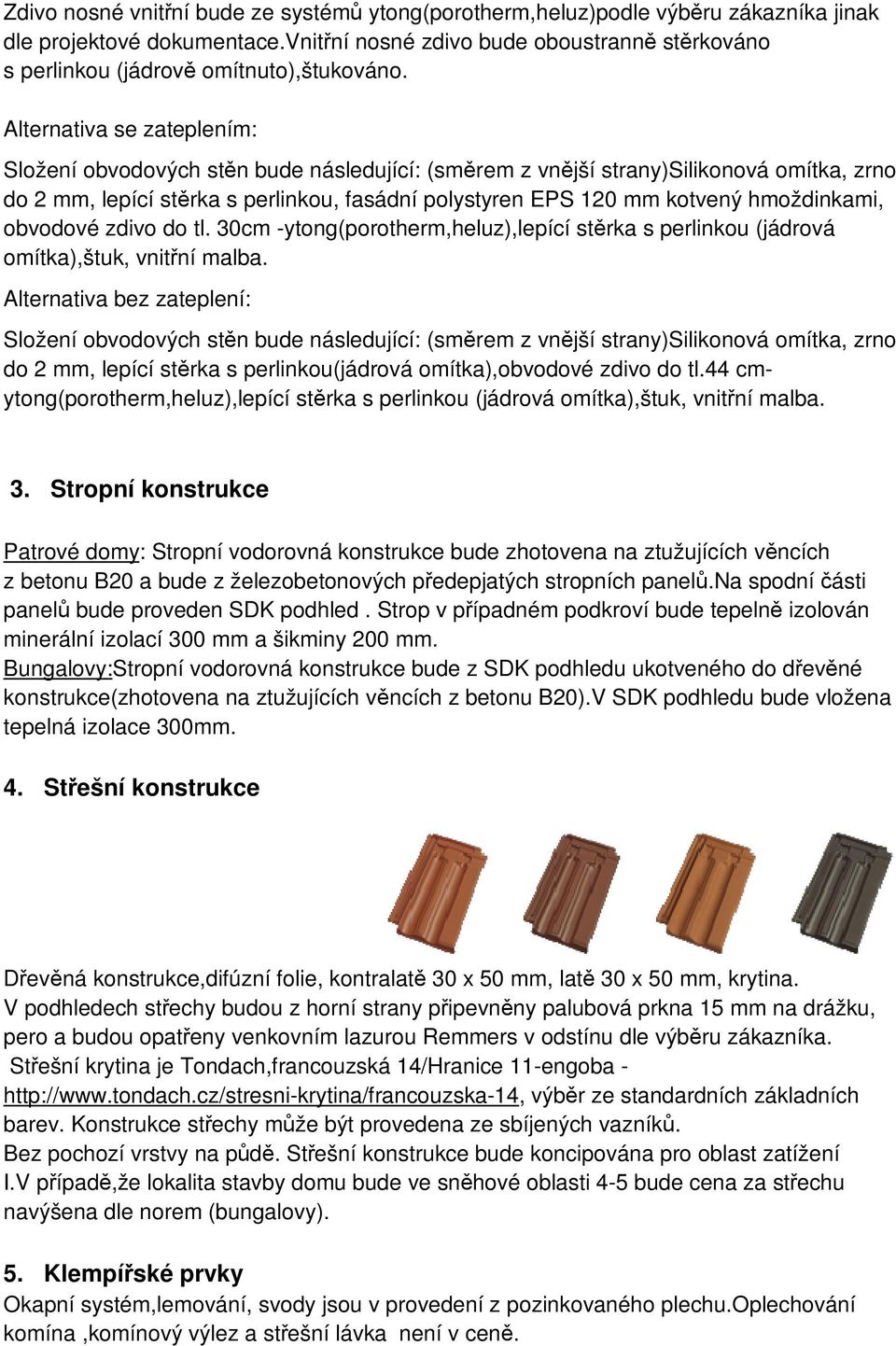 Zdivo nosné vnitřní bude ze systémů ytong(porotherm,heluz)podle výběru zákazníka jinak dle projektové dokumentace.Vnitřní nosné zdivo bude oboustranně stěrkováno s perlinkou (jádrově omítnuto),štukováno.

Alternativa se zateplením:

Složení obvodových stěn bude následující: (směrem z vnější strany)Silikonová omítka, zrno do 2 mm, lepící stěrka s perlinkou, fasádní polystyren EPS 120 mm kotvený hmoždinkami, obvodové zdivo do tl. 30cm -ytong(porotherm,heluz),lepící stěrka s perlinkou (jádrová omítka),štuk, vnitřní malba.

Alternativa bez zateplení:

Složení obvodových stěn bude následující: (směrem z vnější strany)Silikonová omítka, zrno do 2 mm, lepící stěrka s perlinkou(jádrová omítka),obvodové zdivo do tl.44 cm-ytong(porotherm,heluz),lepící stěrka s perlinkou (jádrová omítka),štuk, vnitřní malba.

3. Stropní konstrukce

Patrové domy: Stropní vodorovná konstrukce bude zhotovena na ztužujících věncích z betonu B20 a bude z železobetonových předepjatých stropních panelů.Na spodní části panelů bude proveden SDK podhled . Strop v případném podkroví bude tepelně izolován minerální izolací 300 mm a šikminy 200 mm.
Bungalovy:Stropní vodorovná konstrukce bude z SDK podhledu ukotveného do dřevěné konstrukce(zhotovena na ztužujících věncích z betonu B20).V SDK podhledu bude vložena tepelná izolace 300mm.

4. Střešní konstrukce

Dřevěná konstrukce,difúzní folie, kontralatě 30 x 50 mm, latě 30 x 50 mm, krytina.
V podhledech střechy budou z horní strany připevněny palubová prkna 15 mm na drážku, pero a budou opatřeny venkovním lazurou Remmers v odstínu dle výběru zákazníka.
Střešní krytina je Tondach,francouzská 14/Hranice 11-engoba - http://www.tondach.cz/stresni-krytina/francouzska-14, výběr ze standardních základních barev. Konstrukce střechy může být provedena ze sbíjených vazníků.
Bez pochozí vrstvy na půdě. Střešní konstrukce bude koncipována pro oblast zatížení I.V případě,že lokalita stavby domu bude ve sněhové oblasti 4-5 bude cena za střechu navýšena dle norem (bungalovy).

5. Klempířské prvky
Okapní systém,lemování, svody jsou v provedení z pozinkovaného plechu.Oplechování komína ,komínový výlez a střešní lávka není v ceně.